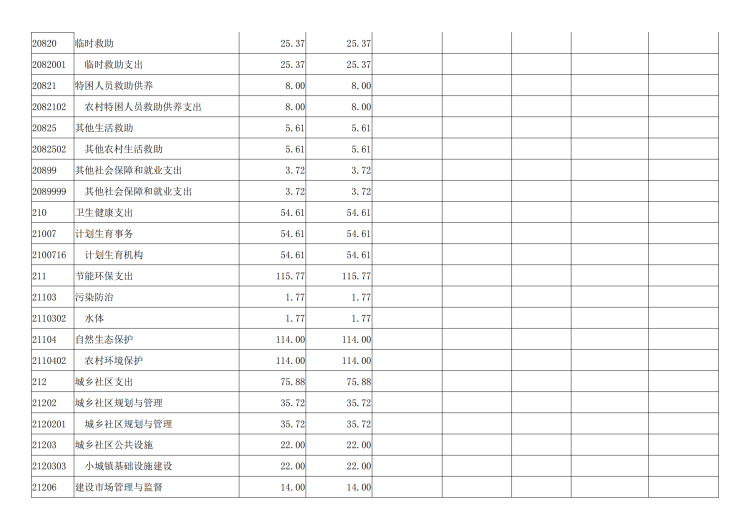 | | | | | | | | | |
|---|---|---|---|---|---|---|---|---|
| 20820 | 临时救助 | 25.37 | 25.37 | | | | | |
| 2082001 | 临时救助支出 | 25.37 | 25.37 | | | | | |
| 20821 | 特困人员救助供养 | 8.00 | 8.00 | | | | | |
| 2082102 | 农村特困人员救助供养支出 | 8.00 | 8.00 | | | | | |
| 20825 | 其他生活救助 | 5.61 | 5.61 | | | | | |
| 2082502 | 其他农村生活救助 | 5.61 | 5.61 | | | | | |
| 20899 | 其他社会保障和就业支出 | 3.72 | 3.72 | | | | | |
| 2089999 | 其他社会保障和就业支出 | 3.72 | 3.72 | | | | | |
| 210 | 卫生健康支出 | 54.61 | 54.61 | | | | | |
| 21007 | 计划生育事务 | 54.61 | 54.61 | | | | | |
| 2100716 | 计划生育机构 | 54.61 | 54.61 | | | | | |
| 211 | 节能环保支出 | 115.77 | 115.77 | | | | | |
| 21103 | 污染防治 | 1.77 | 1.77 | | | | | |
| 2110302 | 水体 | 1.77 | 1.77 | | | | | |
| 21104 | 自然生态保护 | 114.00 | 114.00 | | | | | |
| 2110402 | 农村环境保护 | 114.00 | 114.00 | | | | | |
| 212 | 城乡社区支出 | 75.88 | 75.88 | | | | | |
| 21202 | 城乡社区规划与管理 | 35.72 | 35.72 | | | | | |
| 2120201 | 城乡社区规划与管理 | 35.72 | 35.72 | | | | | |
| 21203 | 城乡社区公共设施 | 22.00 | 22.00 | | | | | |
| 2120303 | 小城镇基础设施建设 | 22.00 | 22.00 | | | | | |
| 21206 | 建设市场管理与监督 | 14.00 | 14.00 | | | | | |